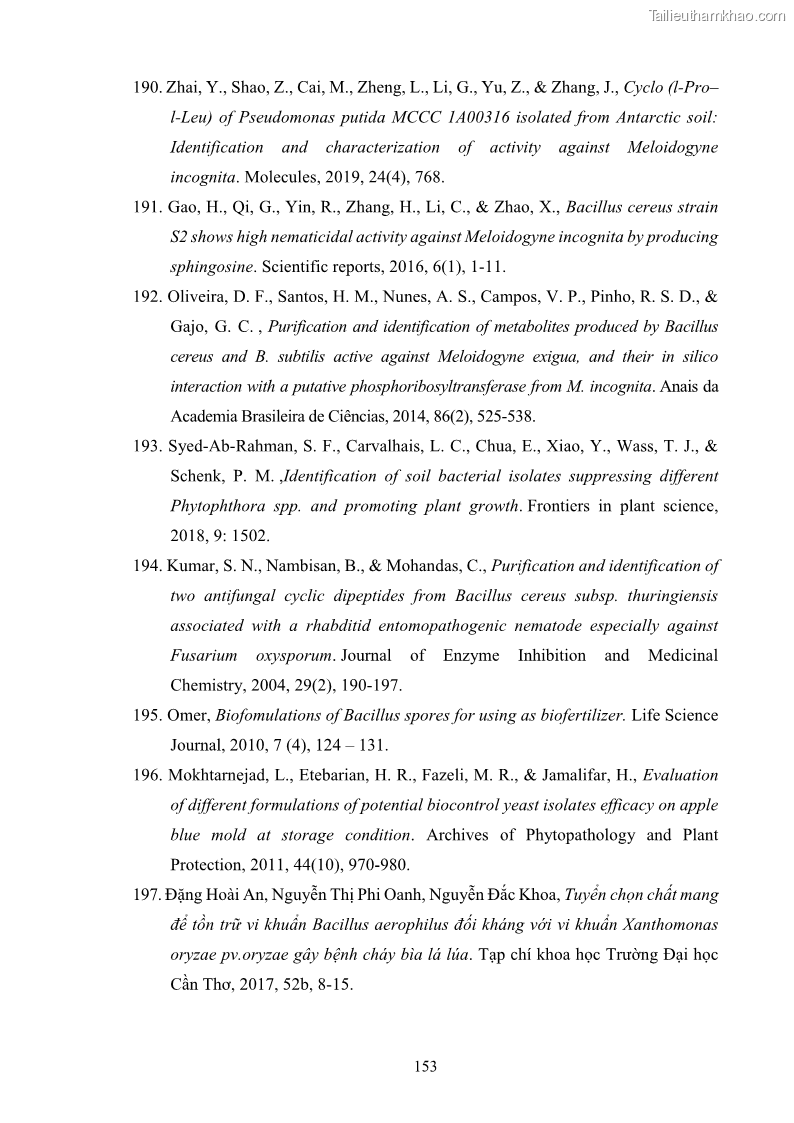 Tailieuthamkhao.com

190. Zhai, Y., Shao, Z., Cai, M., Zheng, L., Li, G., Yu, Z., & Zhang, J., Cyclo (l-Pro–l-Leu) of Pseudomonas putida MCCC 1A00316 isolated from Antarctic soil: Identification and characterization of activity against Meloidogyne incognita. Molecules, 2019, 24(4), 768.

191. Gao, H., Qi, G., Yin, R., Zhang, H., Li, C., & Zhao, X., Bacillus cereus strain S2 shows high nematicidal activity against Meloidogyne incognita by producing sphingosine. Scientific reports, 2016, 6(1), 1-11.

192. Oliveira, D. F., Santos, H. M., Nunes, A. S., Campos, V. P., Pinho, R. S. D., & Gajo, G. C. , Purification and identification of metabolites produced by Bacillus cereus and B. subtilis active against Meloidogyne exigua, and their in silico interaction with a putative phosphoribosyltransferase from M. incognita. Anais da Academia Brasileira de Ciências, 2014, 86(2), 525-538.

193. Syed-Ab-Rahman, S. F., Carvalhais, L. C., Chua, E., Xiao, Y., Wass, T. J., & Schenk, P. M. ,Identification of soil bacterial isolates suppressing different Phytophthora spp. and promoting plant growth. Frontiers in plant science, 2018, 9: 1502.

194. Kumar, S. N., Nambisan, B., & Mohandas, C., Purification and identification of two antifungal cyclic dipeptides from Bacillus cereus subsp. thuringiensis associated with a rhabditid entomopathogenic nematode especially against Fusarium oxysporum. Journal of Enzyme Inhibition and Medicinal Chemistry, 2004, 29(2), 190-197.

195. Omer, Biofomulations of Bacillus spores for using as biofertilizer. Life Science Journal, 2010, 7 (4), 124 – 131.

196. Mokhtarnejad, L., Etebarian, H. R., Fazeli, M. R., & Jamalifar, H., Evaluation of different formulations of potential biocontrol yeast isolates efficacy on apple blue mold at storage condition. Archives of Phytopathology and Plant Protection, 2011, 44(10), 970-980.

197. Đặng Hoài An, Nguyễn Thị Phi Oanh, Nguyễn Đắc Khoa, Tuyển chọn chất mang để tồn trữ vi khuẩn Bacillus aerophilus đối kháng với vi khuẩn Xanthomonas oryzae pv.oryzae gây bệnh cháy bìa lá lúa. Tạp chí khoa học Trường Đại học Cần Thơ, 2017, 52b, 8-15.

153